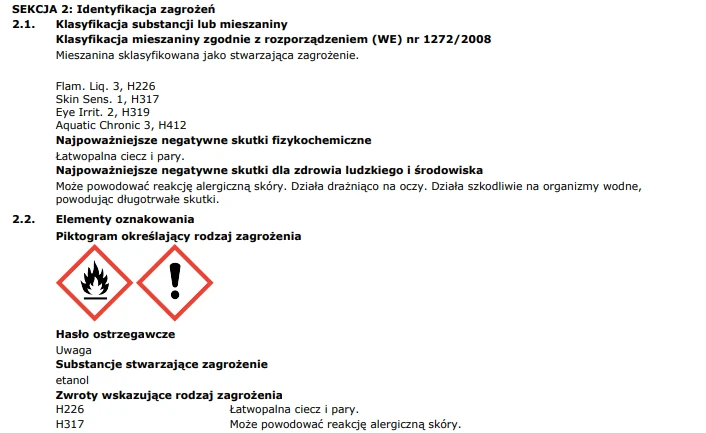 SEKCJA 2: Identyfikacja zagrożeń
2.1. Klasyfikacja substancji lub mieszaniny
Klasyfikacja mieszaniny zgodnie z rozporządzeniem (WE) nr 1272/2008
Mieszanina sklasyfikowana jako stwarzająca zagrożenie.

Flam. Liq. 3, H226
Skin Sens. 1, H317
Eye Irrit. 2, H319
Aquatic Chronic 3, H412
Najpoważniejsze negatywne skutki fizykochemiczne
Łatwopalna ciecz i pary.
Najpoważniejsze negatywne skutki dla zdrowia ludzkiego i środowiska
Może powodować reakcję alergiczną skóry. Działa drażniąco na oczy. Działa szkodliwie na organizmy wodne, powodując długotrwałe skutki.
2.2. Elementy oznakowania
Piktogram określający rodzaj zagrożenia

Hasło ostrzegawcze
Uwaga
Substancje stwarzające zagrożenie
etanol
Zwroty wskazujące rodzaj zagrożenia
H226 Łatwopalna ciecz i pary.
H317 Może powodować reakcję alergiczną skóry.